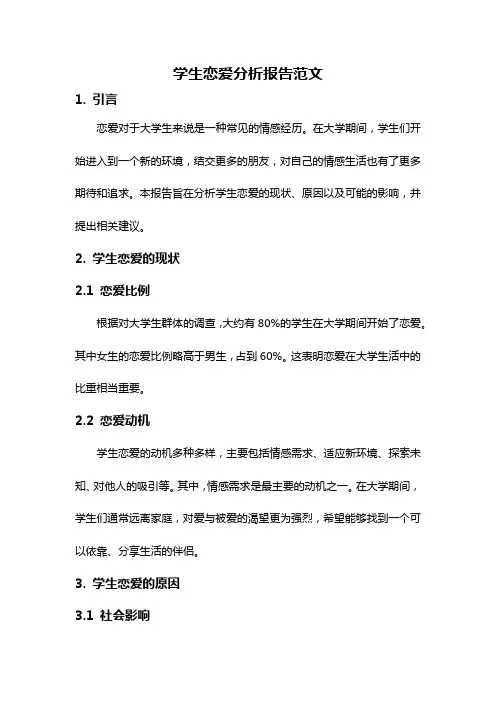 学生恋爱分析报告范文

1. 引言

恋爱对于大学生来说是一种常见的情感经历。在大学期间，学生们开始进入到一个新的环境，结交更多的朋友，对自己的情感生活也有了更多期待和追求。本报告旨在分析学生恋爱的现状、原因以及可能的影响，并提出相关建议。

2. 学生恋爱的现状

2.1 恋爱比例

根据对大学生群体的调查，大约有 80%的学生在大学期间开始了恋爱。其中女生的恋爱比例略高于男生，占到 60%。这表明恋爱在大学生活中的比重相当重要。

2.2 恋爱动机

学生恋爱的动机多种多样，主要包括情感需求、适应新环境、探索未知、对他人的吸引等。其中，情感需求是最主要的动机之一。在大学期间，学生们通常远离家庭，对爱与被爱的渴望更为强烈，希望能够找到一个可以依靠、分享生活的伴侣。

3. 学生恋爱的原因

3.1 社会影响